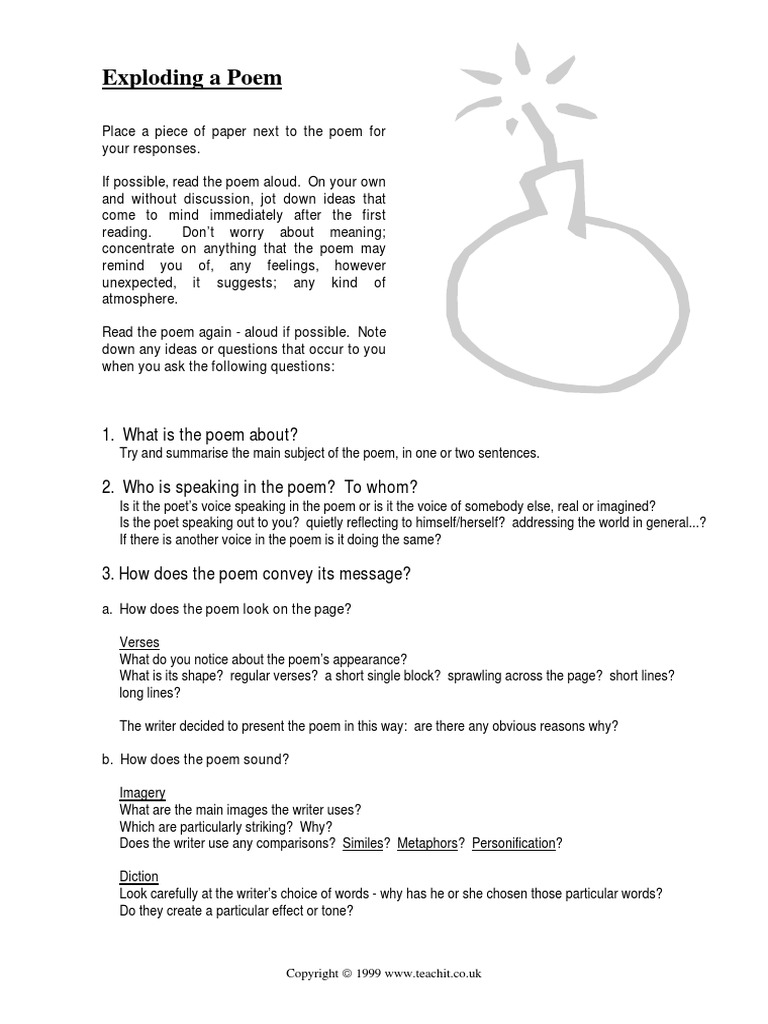 Exploding a Poem

Place a piece of paper next to the poem for your responses.

If possible, read the poem aloud. On your own and without discussion, jot down ideas that come to mind immediately after the first reading. Don't worry about meaning; concentrate on anything that the poem may remind you of, any feelings, however unexpected, it suggests; any kind of atmosphere.

Read the poem again - aloud if possible. Note down any ideas or questions that occur to you when you ask the following questions:

1. What is the poem about?
Try and summarise the main subject of the poem, in one or two sentences.

2. Who is speaking in the poem? To whom?
Is it the poet's voice speaking in the poem or is it the voice of somebody else, real or imagined?
Is the poet speaking out to you? quietly reflecting to himself/herself? addressing the world in general...?
If there is another voice in the poem is it doing the same?

3. How does the poem convey its message?

a. How does the poem look on the page?

Verses
What do you notice about the poem's appearance?
What is its shape? regular verses? a short single block? sprawling across the page? short lines? long lines?

The writer decided to present the poem in this way: are there any obvious reasons why?

b. How does the poem sound?

Imagery
What are the main images the writer uses?
Which are particularly striking? Why?
Does the writer use any comparisons? Similes? Metaphors? Personification?

Diction
Look carefully at the writer's choice of words - why has he or she chosen those particular words?
Do they create a particular effect or tone?

Copyright © 1999 www.teachit.co.uk